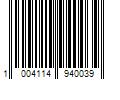 1 004114 940039